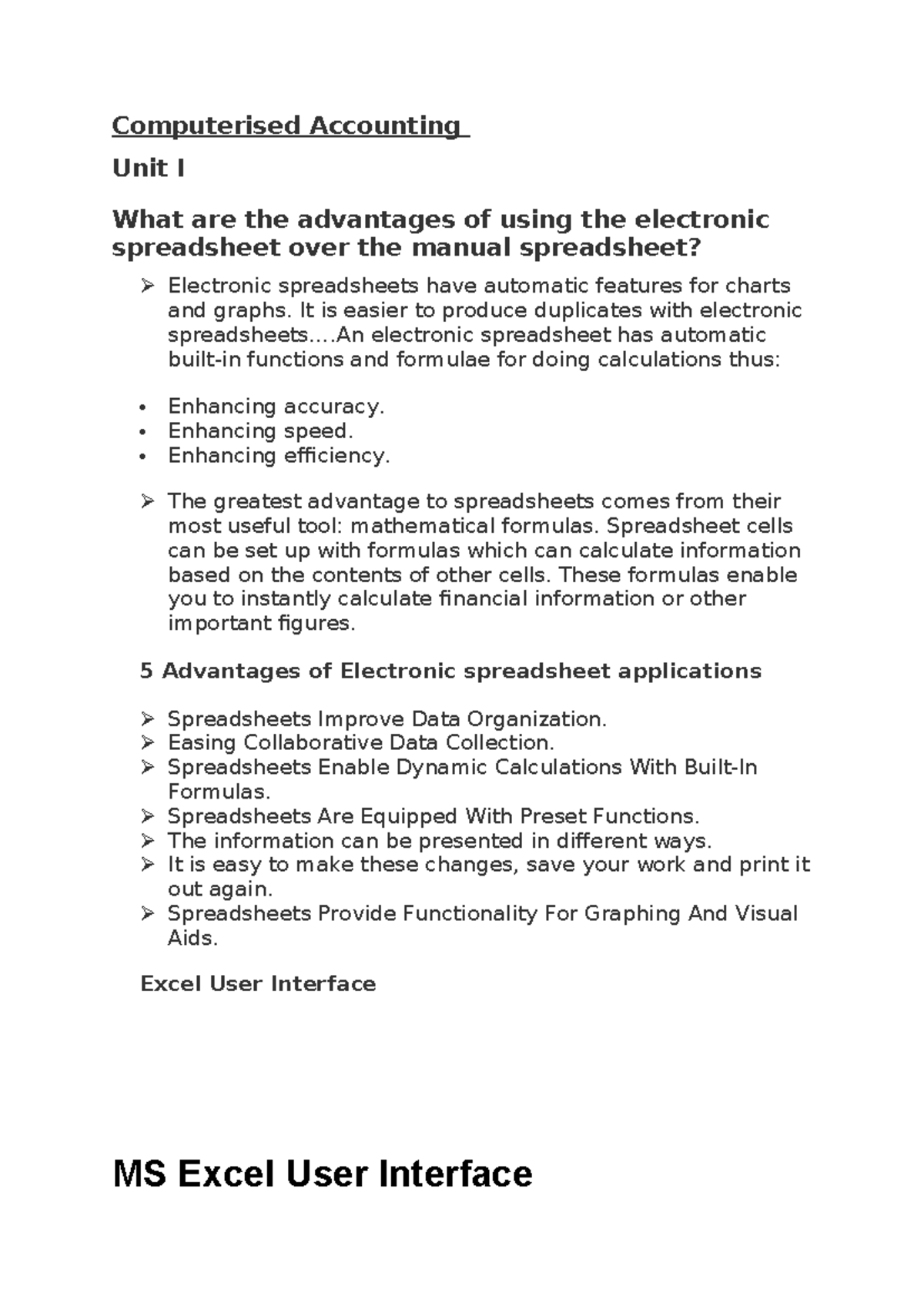 Computerised Accounting

Unit I

What are the advantages of using the electronic spreadsheet over the manual spreadsheet?

➢ Electronic spreadsheets have automatic features for charts and graphs. It is easier to produce duplicates with electronic spreadsheets….An electronic spreadsheet has automatic built-in functions and formulae for doing calculations thus:

• Enhancing accuracy.
• Enhancing speed.
• Enhancing efficiency.

➢ The greatest advantage to spreadsheets comes from their most useful tool: mathematical formulas. Spreadsheet cells can be set up with formulas which can calculate information based on the contents of other cells. These formulas enable you to instantly calculate financial information or other important figures.

5 Advantages of Electronic spreadsheet applications

➢ Spreadsheets Improve Data Organization.
➢ Easing Collaborative Data Collection.
➢ Spreadsheets Enable Dynamic Calculations With Built-In Formulas.
➢ Spreadsheets Are Equipped With Preset Functions.
➢ The information can be presented in different ways.
➢ It is easy to make these changes, save your work and print it out again.
➢ Spreadsheets Provide Functionality For Graphing And Visual Aids.

Excel User Interface

MS Excel User Interface